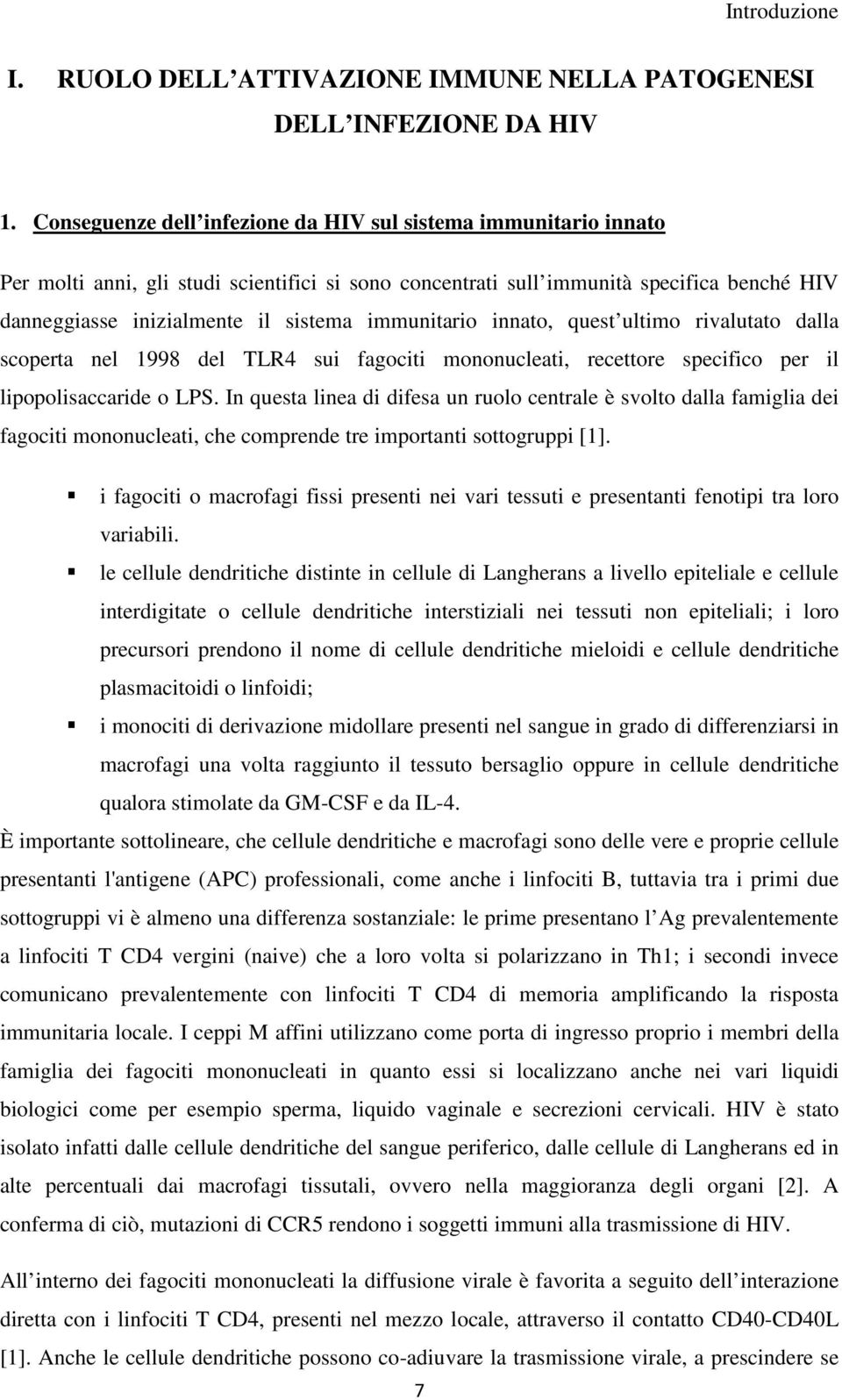 Introduzione

I. RUOLO DELL ATTIVAZIONE IMMUNE NELLA PATOGENESI DELL INFEZIONE DA HIV

1. Conseguenze dell infezione da HIV sul sistema immunitario innato

Per molti anni, gli studi scientifici si sono concentrati sull immunità specifica benché HIV danneggiasse inizialmente il sistema immunitario innato, quest ultimo rivalutato dalla scoperta nel 1998 del TLR4 sui fagociti mononucleati, recettore specifico per il lipopolisaccaride o LPS. In questa linea di difesa un ruolo centrale è svolto dalla famiglia dei fagociti mononucleati, che comprende tre importanti sottogruppi [1].

i fagociti o macrofagi fissi presenti nei vari tessuti e presentanti fenotipi tra loro variabili.

le cellule dendritiche distinte in cellule di Langherans a livello epiteliale e cellule interdigitate o cellule dendritiche interstiziali nei tessuti non epiteliali; i loro precursori prendono il nome di cellule dendritiche mieloidi e cellule dendritiche plasmacitoidi o linfoidi;

i monociti di derivazione midollare presenti nel sangue in grado di differenziarsi in macrofagi una volta raggiunto il tessuto bersaglio oppure in cellule dendritiche qualora stimolate da GM-CSF e da IL-4.

È importante sottolineare, che cellule dendritiche e macrofagi sono delle vere e proprie cellule presentanti l'antigene (APC) professionali, come anche i linfociti B, tuttavia tra i primi due sottogruppi vi è almeno una differenza sostanziale: le prime presentano l Ag prevalentemente a linfociti T CD4 vergini (naive) che a loro volta si polarizzano in Th1; i secondi invece comunicano prevalentemente con linfociti T CD4 di memoria amplificando la risposta immunitaria locale. I ceppi M affini utilizzano come porta di ingresso proprio i membri della famiglia dei fagociti mononucleati in quanto essi si localizzano anche nei vari liquidi biologici come per esempio sperma, liquido vaginale e secrezioni cervicali. HIV è stato isolato infatti dalle cellule dendritiche del sangue periferico, dalle cellule di Langherans ed in alte percentuali dai macrofagi tissutali, ovvero nella maggioranza degli organi [2]. A conferma di ciò, mutazioni di CCR5 rendono i soggetti immuni alla trasmissione di HIV.

All interno dei fagociti mononucleati la diffusione virale è favorita a seguito dell interazione diretta con i linfociti T CD4, presenti nel mezzo locale, attraverso il contatto CD40-CD40L [1]. Anche le cellule dendritiche possono co-adiuvare la trasmissione virale, a prescindere se

7